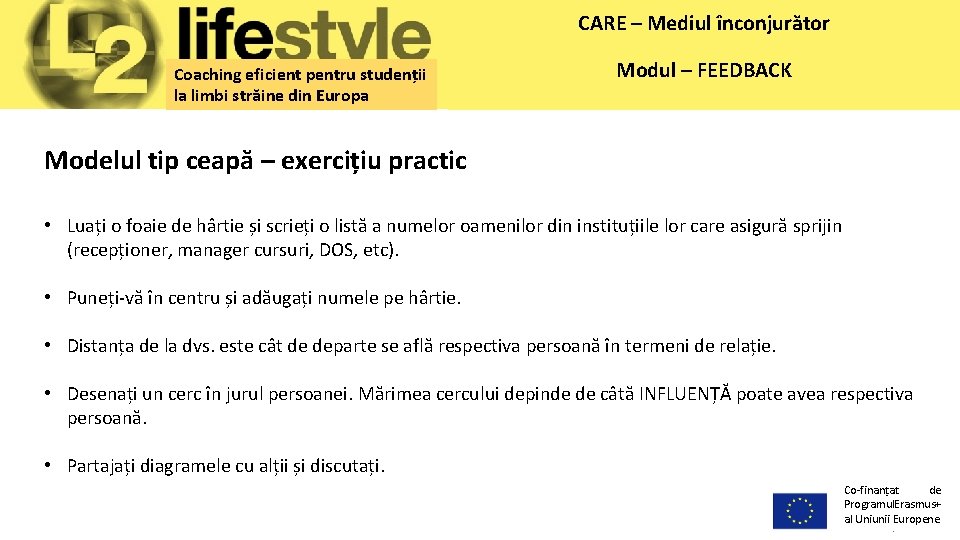 L2 lifestyle

Coaching eficient pentru studenții la limbi străine din Europa

CARE – Mediul înconjurător

Modul – FEEDBACK

Modelul tip ceapă – exercițiu practic

• Luați o foaie de hârtie și scrieți o listă a numelor oamenilor din instituțiile lor care asigură sprijin (recepționer, manager cursuri, DOS, etc).

• Puneți-vă în centru și adăugați numele pe hârtie.

• Distanța de la dvs. este cât de departe se află respectiva persoană în termeni de relație.

• Desenați un cerc în jurul persoanei. Mărimea cercului depinde de câtă INFLUENȚĂ poate avea respectiva persoană.

• Partajați diagramele cu alții și discutați.

Co-finanțat de ProgramulErasmus+ al Uniunii Europene